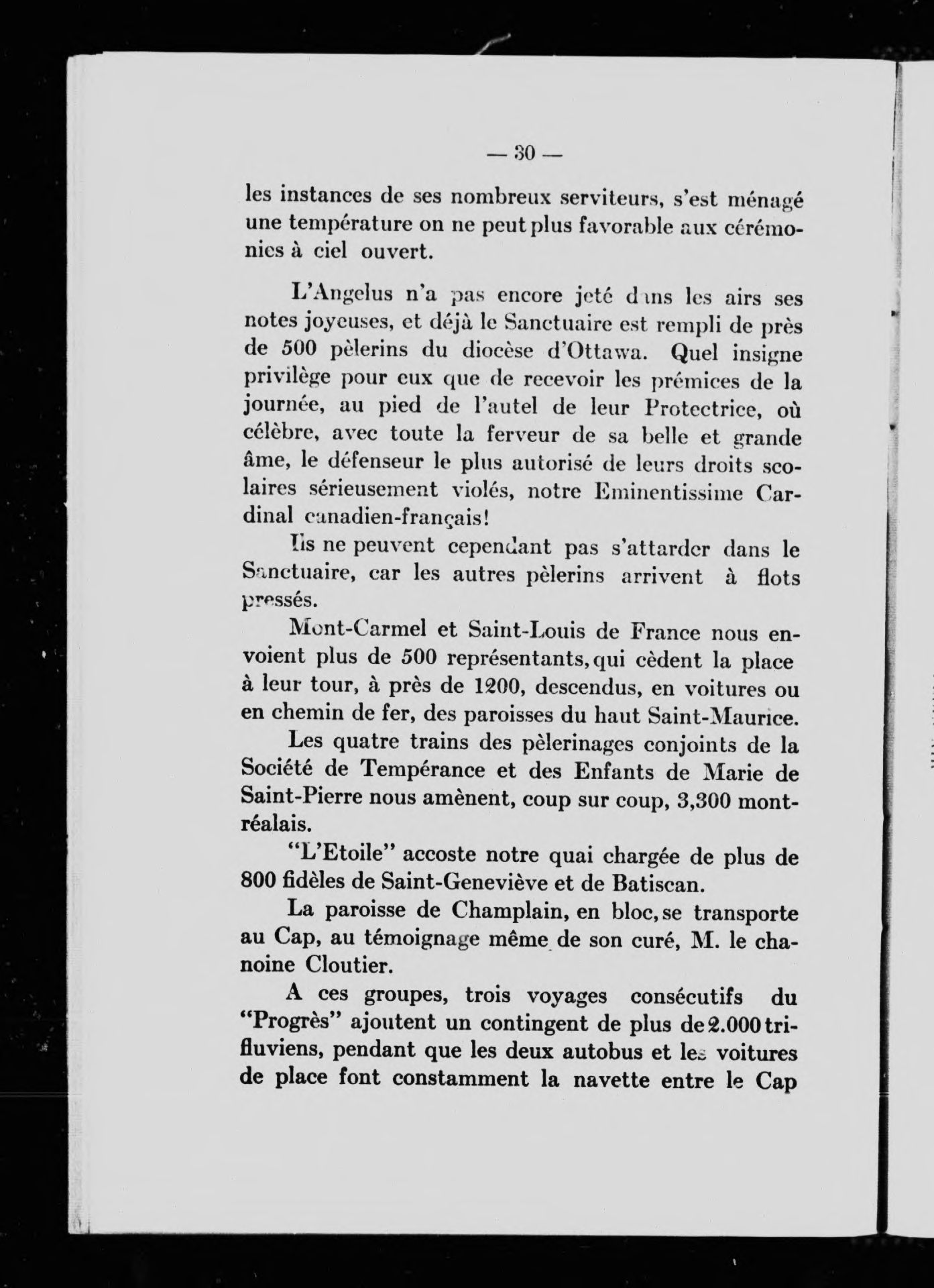 — 30 —

les instances de ses nombreux serviteurs, s'est ménagé une température on ne peut plus favorable aux cérémonies à ciel ouvert.

L'Angelus n'a pas encore jeté dans les airs ses notes joyeuses, et déjà le Sanctuaire est rempli de près de 500 pèlerins du diocèse d'Ottawa. Quel insigne privilège pour eux que de recevoir les prémices de la journée, au pied de l'autel de leur Protectrice, où célèbre, avec toute la ferveur de sa belle et grande âme, le défenseur le plus autorisé de leurs droits scolaires sérieusement violés, notre Eminentissime Cardinal canadien-français!

Ils ne peuvent cependant pas s'attarder dans le Sanctuaire, car les autres pèlerins arrivent à flots pressés.

Mont-Carmel et Saint-Louis de France nous envoient plus de 500 représentants, qui cèdent la place à leur tour, à près de 1200, descendus, en voitures ou en chemin de fer, des paroisses du haut Saint-Maurice.

Les quatre trains des pèlerinages conjoints de la Société de Tempérance et des Enfants de Marie de Saint-Pierre nous amènent, coup sur coup, 3,300 montréalais.

"L'Etoile" accoste notre quai chargée de plus de 800 fidèles de Saint-Geneviève et de Batiscan.

La paroisse de Champlain, en bloc, se transporte au Cap, au témoignage même de son curé, M. le chanoine Cloutier.

A ces groupes, trois voyages consécutifs du "Progrès" ajoutent un contingent de plus de 2.000 trifluviens, pendant que les deux autobus et les voitures de place font constamment la navette entre le Cap